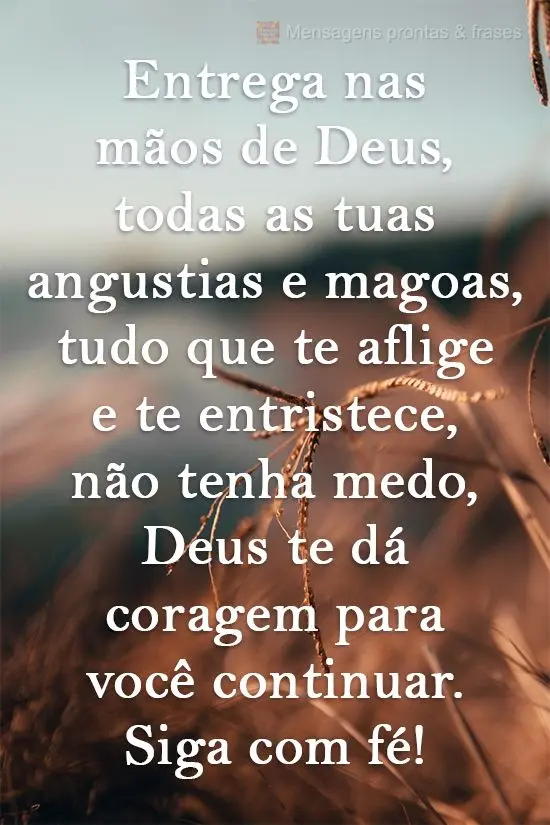 Mensagens prontas & frases

Entrega nas mãos de Deus, todas as tuas angustias e magoas, tudo que te aflige e te entristece, não tenha medo, Deus te dá coragem para você continuar. Siga com fé!